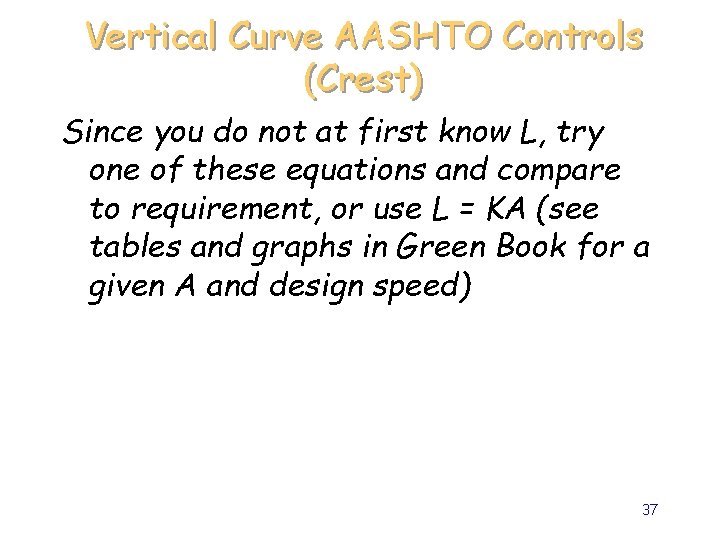 Vertical Curve AASHTO Controls (Crest)

Since you do not at first know L, try one of these equations and compare to requirement, or use L = KA (see tables and graphs in Green Book for a given A and design speed)

37